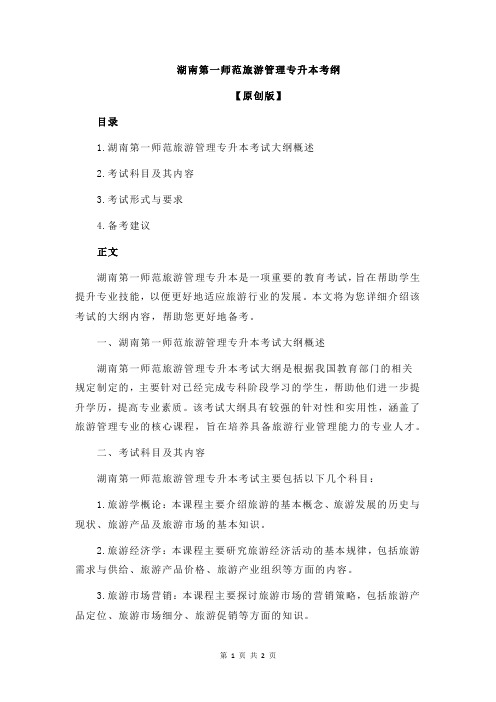 湖南第一师范旅游管理专升本考纲

【原创版】

目录

1.湖南第一师范旅游管理专升本考试大纲概述

2.考试科目及其内容

3.考试形式与要求

4.备考建议

正文

湖南第一师范旅游管理专升本是一项重要的教育考试，旨在帮助学生提升专业技能，以便更好地适应旅游行业的发展。本文将为您详细介绍该考试的大纲内容，帮助您更好地备考。

一、湖南第一师范旅游管理专升本考试大纲概述

湖南第一师范旅游管理专升本考试大纲是根据我国教育部门的相关规定制定的，主要针对已经完成专科阶段学习的学生，帮助他们进一步提升学历，提高专业素质。该考试大纲具有较强的针对性和实用性，涵盖了旅游管理专业的核心课程，旨在培养具备旅游行业管理能力的专业人才。

二、考试科目及其内容

湖南第一师范旅游管理专升本考试主要包括以下几个科目：

1.旅游学概论：本课程主要介绍旅游的基本概念、旅游发展的历史与现状、旅游产品及旅游市场的基本知识。

2.旅游经济学：本课程主要研究旅游经济活动的基本规律，包括旅游需求与供给、旅游产品价格、旅游产业组织等方面的内容。

3.旅游市场营销：本课程主要探讨旅游市场的营销策略，包括旅游产品定位、旅游市场细分、旅游促销等方面的知识。

第 1 页 共 2 页